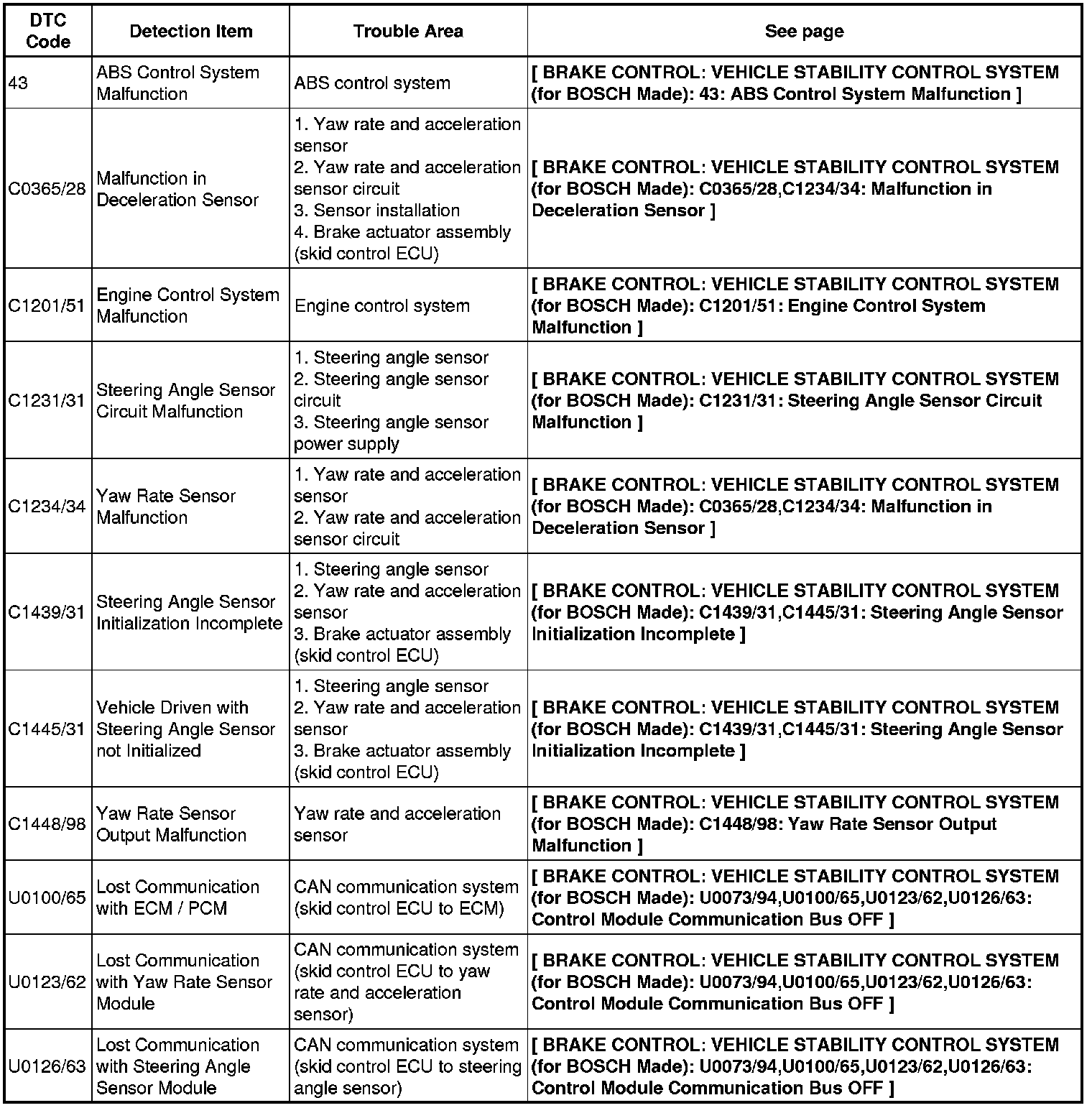 | DTC Code | Detection Item | Trouble Area | See page |
|---|---|---|---|
| 43 | ABS Control System Malfunction | ABS control system | [ BRAKE CONTROL: VEHICLE STABILITY CONTROL SYSTEM (for BOSCH Made): 43: ABS Control System Malfunction ] |
| C0365/28 | Malfunction in Deceleration Sensor | 1. Yaw rate and acceleration sensor 2. Yaw rate and acceleration sensor circuit 3. Sensor installation 4. Brake actuator assembly (skid control ECU) | [ BRAKE CONTROL: VEHICLE STABILITY CONTROL SYSTEM (for BOSCH Made): C0365/28,C1234/34: Malfunction in Deceleration Sensor ] |
| C1201/51 | Engine Control System Malfunction | Engine control system | [ BRAKE CONTROL: VEHICLE STABILITY CONTROL SYSTEM (for BOSCH Made): C1201/51: Engine Control System Malfunction ] |
| C1231/31 | Steering Angle Sensor Circuit Malfunction | 1. Steering angle sensor 2. Steering angle sensor circuit 3. Steering angle sensor power supply | [ BRAKE CONTROL: VEHICLE STABILITY CONTROL SYSTEM (for BOSCH Made): C1231/31: Steering Angle Sensor Circuit Malfunction ] |
| C1234/34 | Yaw Rate Sensor Malfunction | 1. Yaw rate and acceleration sensor 2. Yaw rate and acceleration sensor circuit | [ BRAKE CONTROL: VEHICLE STABILITY CONTROL SYSTEM (for BOSCH Made): C0365/28,C1234/34: Malfunction in Deceleration Sensor ] |
| C1439/31 | Steering Angle Sensor Initialization Incomplete | 1. Steering angle sensor 2. Yaw rate and acceleration sensor 3. Brake actuator assembly (skid control ECU) | [ BRAKE CONTROL: VEHICLE STABILITY CONTROL SYSTEM (for BOSCH Made): C1439/31,C1445/31: Steering Angle Sensor Initialization Incomplete ] |
| C1445/31 | Vehicle Driven with Steering Angle Sensor not Initialized | 1. Steering angle sensor 2. Yaw rate and acceleration sensor 3. Brake actuator assembly (skid control ECU) | [ BRAKE CONTROL: VEHICLE STABILITY CONTROL SYSTEM (for BOSCH Made): C1439/31,C1445/31: Steering Angle Sensor Initialization Incomplete ] |
| C1448/98 | Yaw Rate Sensor Output Malfunction | Yaw rate and acceleration sensor | [ BRAKE CONTROL: VEHICLE STABILITY CONTROL SYSTEM (for BOSCH Made): C1448/98: Yaw Rate Sensor Output Malfunction ] |
| U0100/65 | Lost Communication with ECM / PCM | CAN communication system (skid control ECU to ECM) | [ BRAKE CONTROL: VEHICLE STABILITY CONTROL SYSTEM (for BOSCH Made): U0073/94,U0100/65,U0123/62,U0126/63: Control Module Communication Bus OFF ] |
| U0123/62 | Lost Communication with Yaw Rate Sensor Module | CAN communication system (skid control ECU to yaw rate and acceleration sensor) | [ BRAKE CONTROL: VEHICLE STABILITY CONTROL SYSTEM (for BOSCH Made): U0073/94,U0100/65,U0123/62,U0126/63: Control Module Communication Bus OFF ] |
| U0126/63 | Lost Communication with Steering Angle Sensor Module | CAN communication system (skid control ECU to steering angle sensor) | [ BRAKE CONTROL: VEHICLE STABILITY CONTROL SYSTEM (for BOSCH Made): U0073/94,U0100/65,U0123/62,U0126/63: Control Module Communication Bus OFF ] |